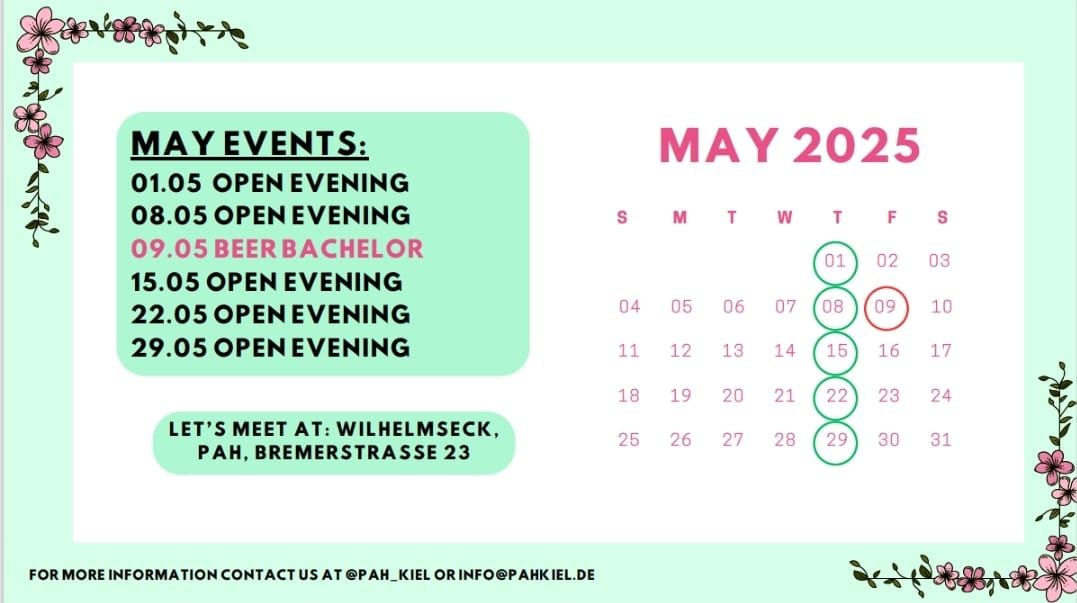 MAY EVENTS:
01.05 OPEN EVENING
08.05 OPEN EVENING
09.05 BEER BACHELOR
15.05 OPEN EVENING
22.05 OPEN EVENING
29.05 OPEN EVENING

LET'S MEET AT: WILHELMSECK, PAH, BREMERSTRASSE 23

MAY 2025

| S | M | T | W | T | F | S |
|---|---|---|---|---|---|---|
| | | | | 01 | 02 | 03 |
| 04 | 05 | 06 | 07 | 08 | 09 | 10 |
| 11 | 12 | 13 | 14 | 15 | 16 | 17 |
| 18 | 19 | 20 | 21 | 22 | 23 | 24 |
| 25 | 26 | 27 | 28 | 29 | 30 | 31 |

FOR MORE INFORMATION CONTACT US AT @PAH_KIEL OR INFO@PAHKIEL.DE